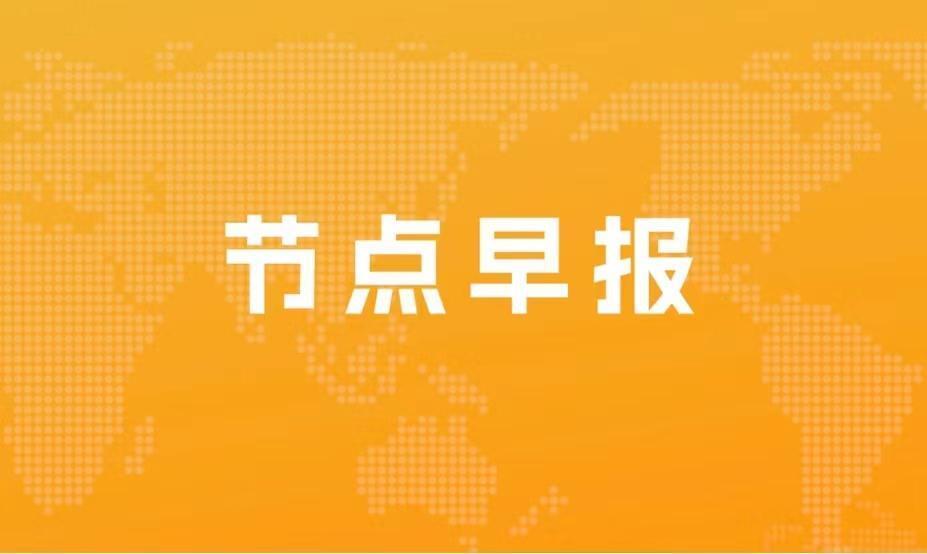 节点早报